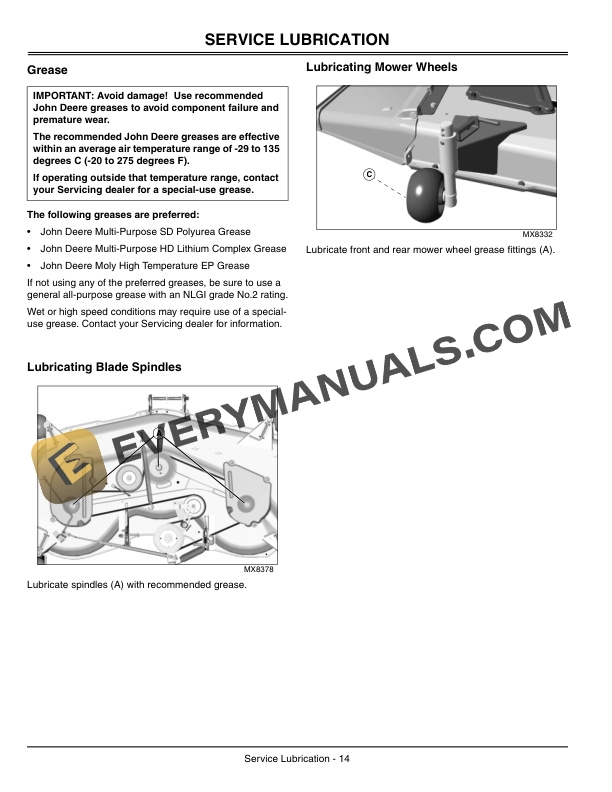 SERVICE LUBRICATION

Grease

IMPORTANT: Avoid damage! Use recommended John Deere greases to avoid component failure and premature wear.

The recommended John Deere greases are effective within an average air temperature range of -29 to 135 degrees C (-20 to 275 degrees F).

If operating outside that temperature range, contact your Servicing dealer for a special-use grease.

The following greases are preferred:

• John Deere Multi-Purpose SD Polyurea Grease

• John Deere Multi-Purpose HD Lithium Complex Grease

• John Deere Moly High Temperature EP Grease

If not using any of the preferred greases, be sure to use a general all-purpose grease with an NLGI grade No.2 rating.

Wet or high speed conditions may require use of a special-use grease. Contact your Servicing dealer for information.

Lubricating Blade Spindles

A

MX8378

Lubricate spindles (A) with recommended grease.

Lubricating Mower Wheels

C

MX8332

Lubricate front and rear mower wheel grease fittings (A).

EVERYMANUALS.COM

Service Lubrication - 14